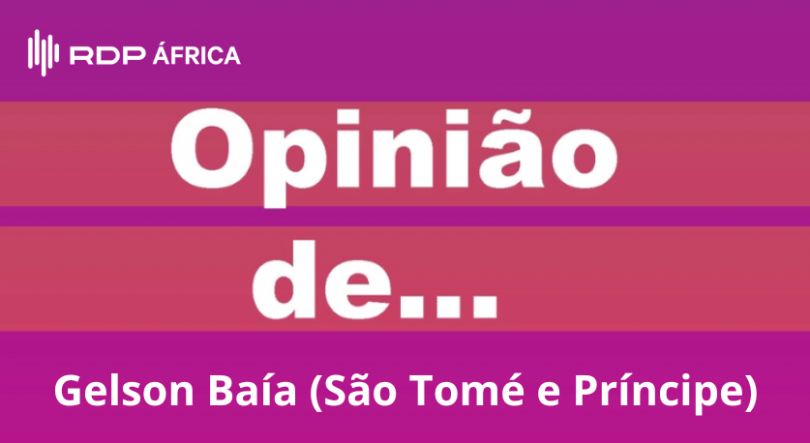 RDP ÁFRICA

Opinião de...

Gelson Baía (São Tomé e Príncipe)